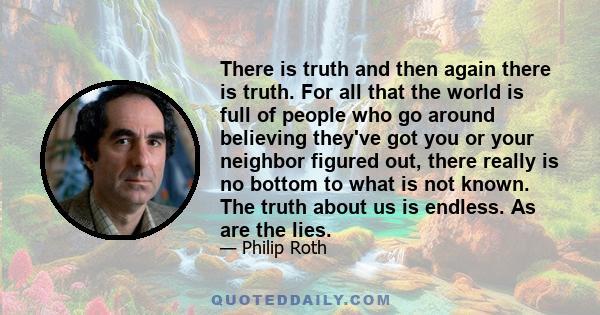 There is truth and then again there is truth. For all that the world is full of people who go around believing they've got you or your neighbor figured out, there really is no bottom to what is not known. The truth about us is endless. As are the lies.

— Philip Roth

QUOTEDDAILY.COM